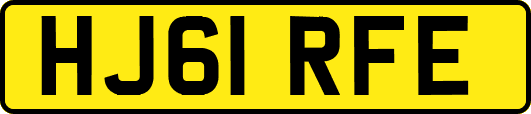 HJ61 RFE